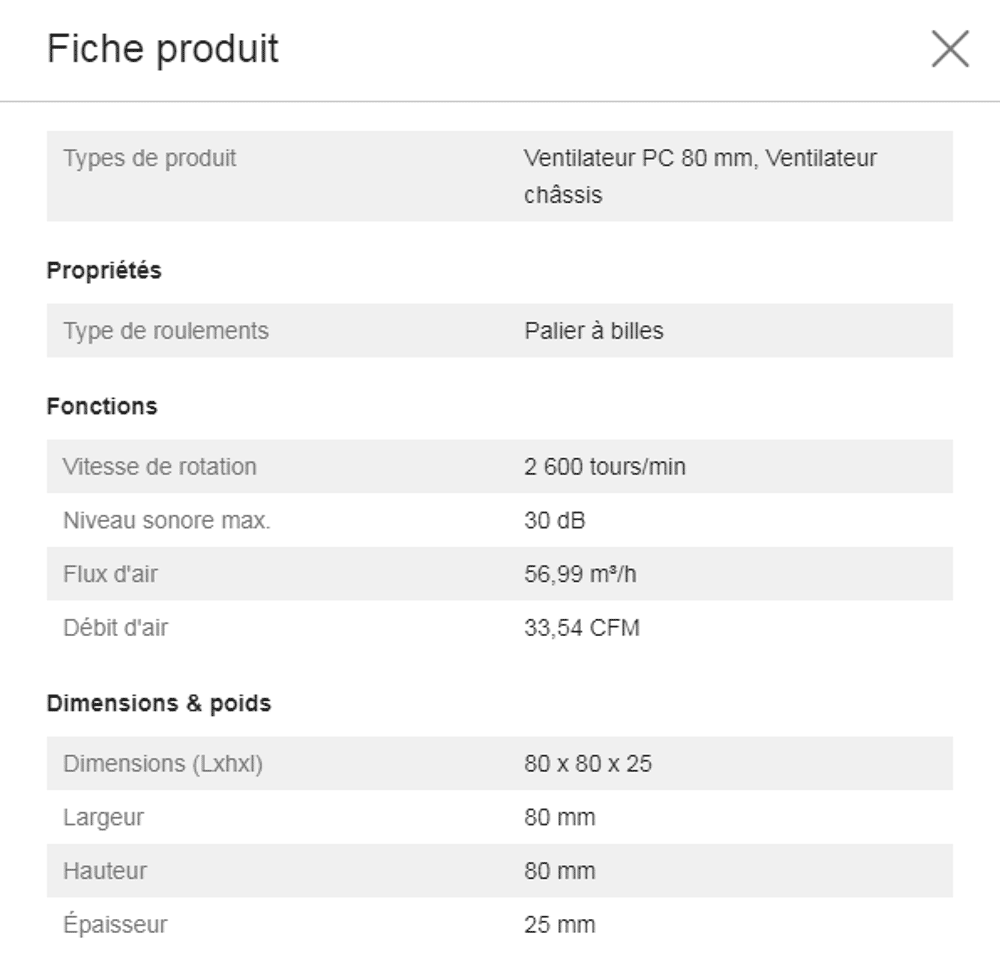 Fiche produit

| Types de produit | Ventilateur PC 80 mm, Ventilateur châssis |
|---|---|

Propriétés

| Type de roulements | Palier à billes |
|---|---|

Fonctions

| Vitesse de rotation | 2 600 tours/min |
|---|---|
| Niveau sonore max. | 30 dB |
| Flux d'air | 56,99 m³/h |
| Débit d'air | 33,54 CFM |

Dimensions & poids

| Dimensions (Lxhxl) | 80 x 80 x 25 |
|---|---|
| Largeur | 80 mm |
| Hauteur | 80 mm |
| Épaisseur | 25 mm |